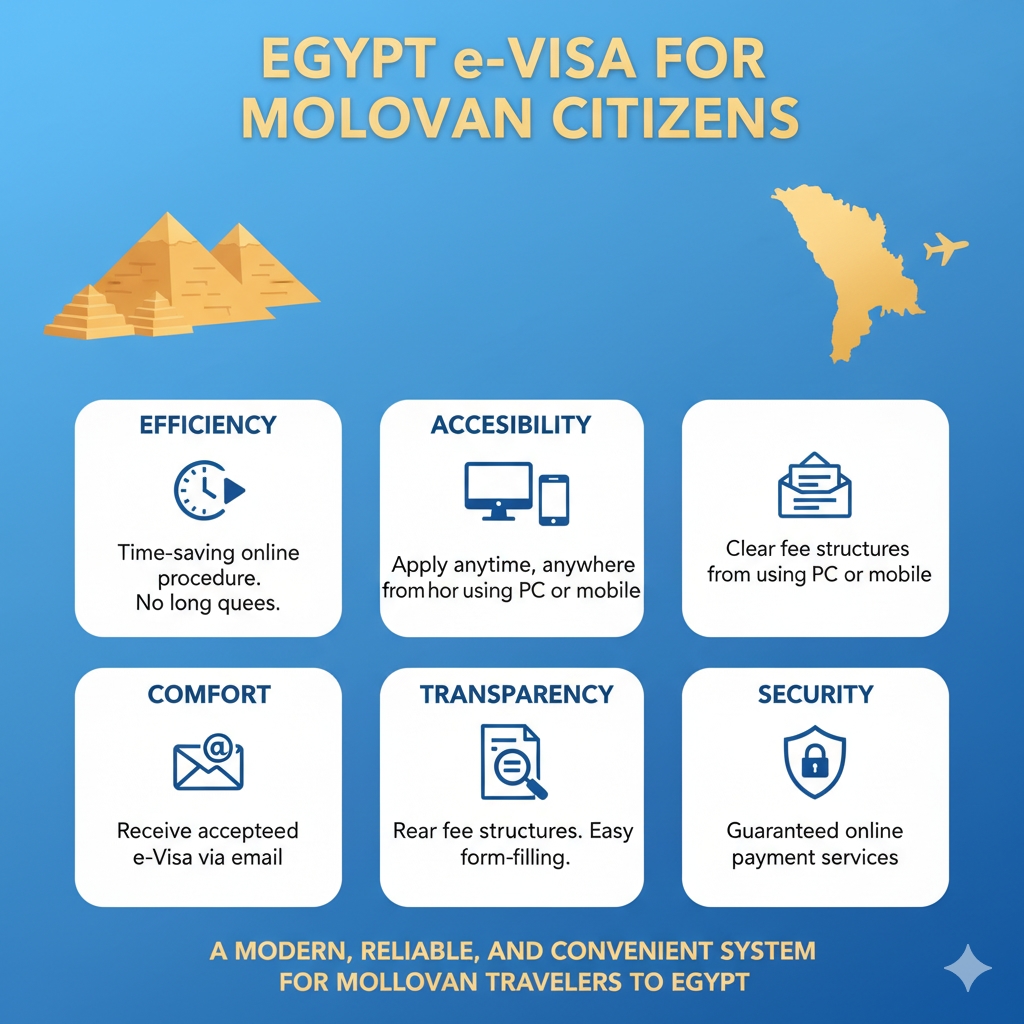 EGYPT e-VISA FOR MOLOVAN CITIZENS

EFFICIENCY

Time-saving online procedure. No long quees.

ACCESIBILITY

Apply anytime, anywhere from hor using PC or mobile

Clear fee structures from using PC or mobile

COMFORT

Receive accepteed e-Visa via email

TRANSPARENCY

Rear fee structures. Easy form-filling.

SECURITY

Guaranteed online payment services

A MODERN, RELIABLE, AND CONVENIENT SYSTEM FOR MOLLOVAN TRAVELERS TO EGYPT